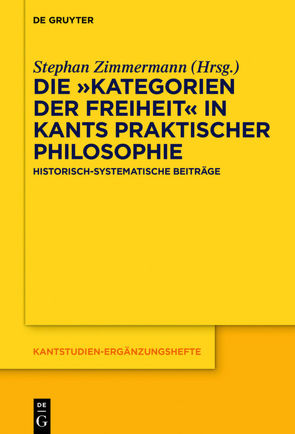 DE GRUYTER

Stephan Zimmermann (Hrsg.)
DIE »KATEGORIEN DER FREIHEIT« IN KANTS PRAKTISCHER PHILOSOPHIE

HISTORISCH-SYSTEMATISCHE BEITRÄGE

KANTSTUDIEN-ERGÄNZUNGSHEFTE

DE
G